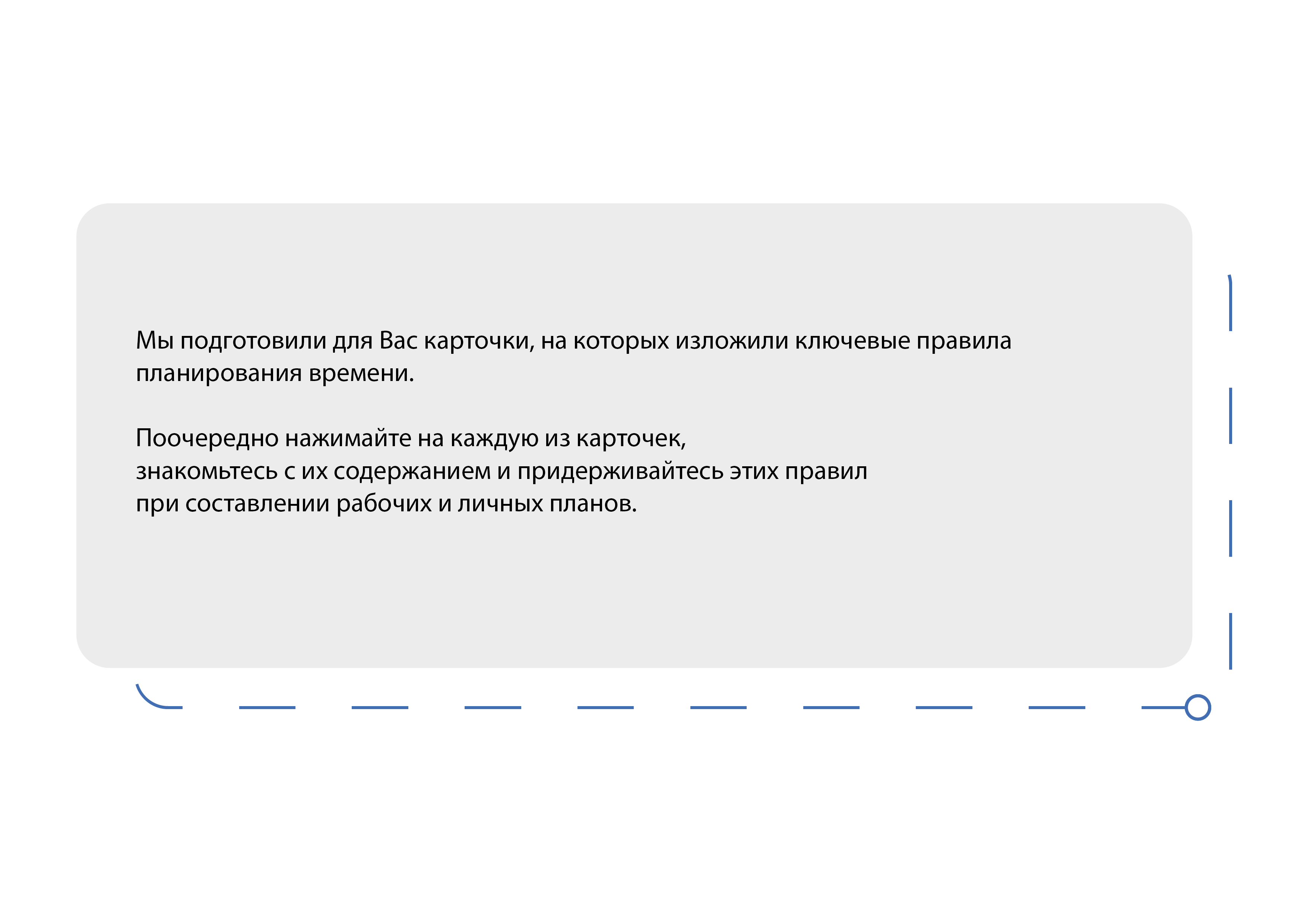 Мы подготовили для Вас карточки, на которых изложили ключевые правила планирования времени.

Поочередно нажимайте на каждую из карточек, знакомьтесь с их содержанием и придерживайтесь этих правил при составлении рабочих и личных планов.